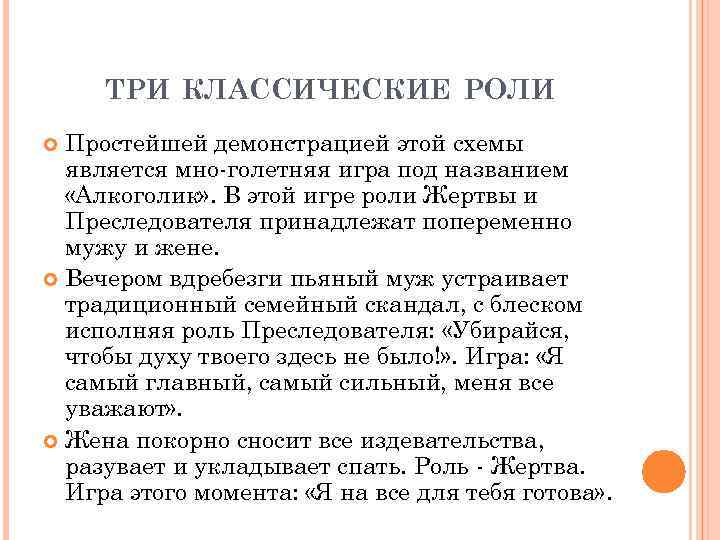 ТРИ КЛАССИЧЕСКИЕ РОЛИ

Простейшей демонстрацией этой схемы является мно-голетняя игра под названием «Алкоголик». В этой игре роли Жертвы и Преследователя принадлежат попеременно мужу и жене.

Вечером вдребезги пьяный муж устраивает традиционный семейный скандал, с блеском исполняя роль Преследователя: «Убирайся, чтобы духу твоего здесь не было!». Игра: «Я самый главный, самый сильный, меня все уважают».

Жена покорно сносит все издевательства, разувает и укладывает спать. Роль - Жертва. Игра этого момента: «Я на все для тебя готова».